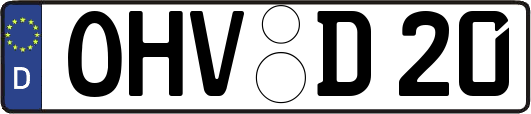 D OHV D 20